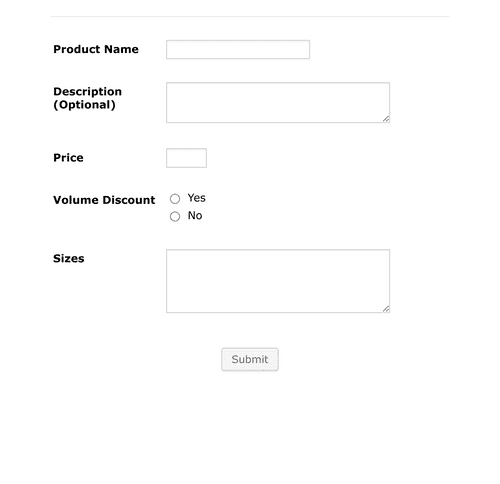 Product Name

Description (Optional)

Price

Volume Discount
Yes
No

Sizes

Submit